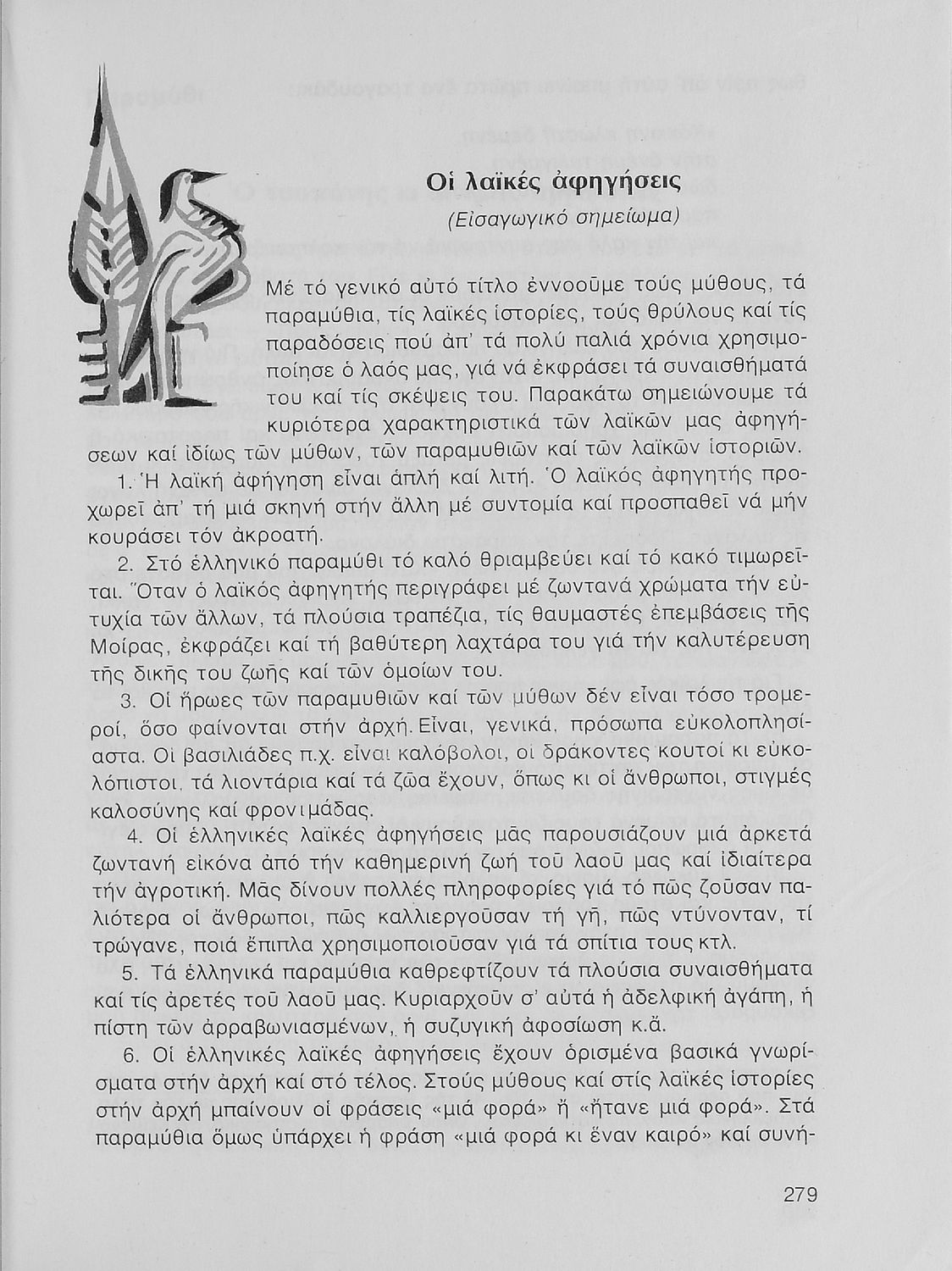 Οἱ λαϊκές ἀφηγήσεις
(Εἰσαγωγικό σημείωμα)

Μέ τό γενικό αὐτό τίτλο ἐννοοῦμε τούς μύθους, τά παραμύθια, τίς λαϊκές ἱστορίες, τούς θρύλους καί τίς παραδόσεις πού ἀπ' τά πολύ παλιά χρόνια χρησιμοποίησε ὁ λαός μας, γιά νά ἐκφράσει τά συναισθήματά του καί τίς σκέψεις του. Παρακάτω σημειώνουμε τά κυριότερα χαρακτηριστικά τῶν λαϊκῶν μας ἀφηγήσεων καί ἰδίως τῶν μύθων, τῶν παραμυθιῶν καί τῶν λαϊκῶν ἱστοριῶν.

1. Ἡ λαϊκή ἀφήγηση εἶναι ἁπλή καί λιτή. Ὁ λαϊκός ἀφηγητής προχωρεῖ ἀπ' τή μιά σκηνή στήν ἄλλη μέ συντομία καί προσπαθεῖ νά μήν κουράσει τόν ἀκροατή.

2. Στό ἑλληνικό παραμύθι τό καλό θριαμβεύει καί τό κακό τιμωρεῖται. Ὅταν ὁ λαϊκός ἀφηγητής περιγράφει μέ ζωντανά χρώματα τήν εὐτυχία τῶν ἄλλων, τά πλούσια τραπέζια, τίς θαυμαστές ἐπεμβάσεις τῆς Μοίρας, ἐκφράζει καί τή βαθύτερη λαχτάρα του γιά τήν καλυτέρευση τῆς δικῆς του ζωῆς καί τῶν ὁμοίων του.

3. Οἱ ἥρωες τῶν παραμυθιῶν καί τῶν μύθων δέν εἶναι τόσο τρομεροί, ὅσο φαίνονται στήν ἀρχή. Εἶναι, γενικά, πρόσωπα εὐκολοπλησίαστα. Οἱ βασιλιάδες π.χ. εἶναι καλόβολοι, οἱ δράκοντες κουτοί κι εὐκολόπιστοι, τά λιοντάρια καί τά ζῶα ἔχουν, ὅπως κι οἱ ἄνθρωποι, στιγμές καλοσύνης καί φρονιμάδας.

4. Οἱ ἑλληνικές λαϊκές ἀφηγήσεις μᾶς παρουσιάζουν μιά ἀρκετά ζωντανή εἰκόνα ἀπό τήν καθημερινή ζωή τοῦ λαοῦ μας καί ἰδιαίτερα τήν ἀγροτική. Μᾶς δίνουν πολλές πληροφορίες γιά τό πῶς ζοῦσαν παλιότερα οἱ ἄνθρωποι, πῶς καλλιεργοῦσαν τή γῆ, πῶς ντύνονταν, τί τρώγανε, ποιά ἔπιπλα χρησιμοποιοῦσαν γιά τά σπίτια τους κτλ.

5. Τά ἑλληνικά παραμύθια καθρεφτίζουν τά πλούσια συναισθήματα καί τίς ἀρετές τοῦ λαοῦ μας. Κυριαρχοῦν σ' αὐτά ἡ ἀδελφική ἀγάπη, ἡ πίστη τῶν ἀρραβωνιασμένων, ἡ συζυγική ἀφοσίωση κ.ἄ.

6. Οἱ ἑλληνικές λαϊκές ἀφηγήσεις ἔχουν ὁρισμένα βασικά γνωρίσματα στήν ἀρχή καί στό τέλος. Στούς μύθους καί στίς λαϊκές ἱστορίες στήν ἀρχή μπαίνουν οἱ φράσεις «μιά φορά» ἤ «ἤτανε μιά φορά». Στά παραμύθια ὅμως ὑπάρχει ἡ φράση «μιά φορά κι ἕναν καιρό» καί συνή-

279